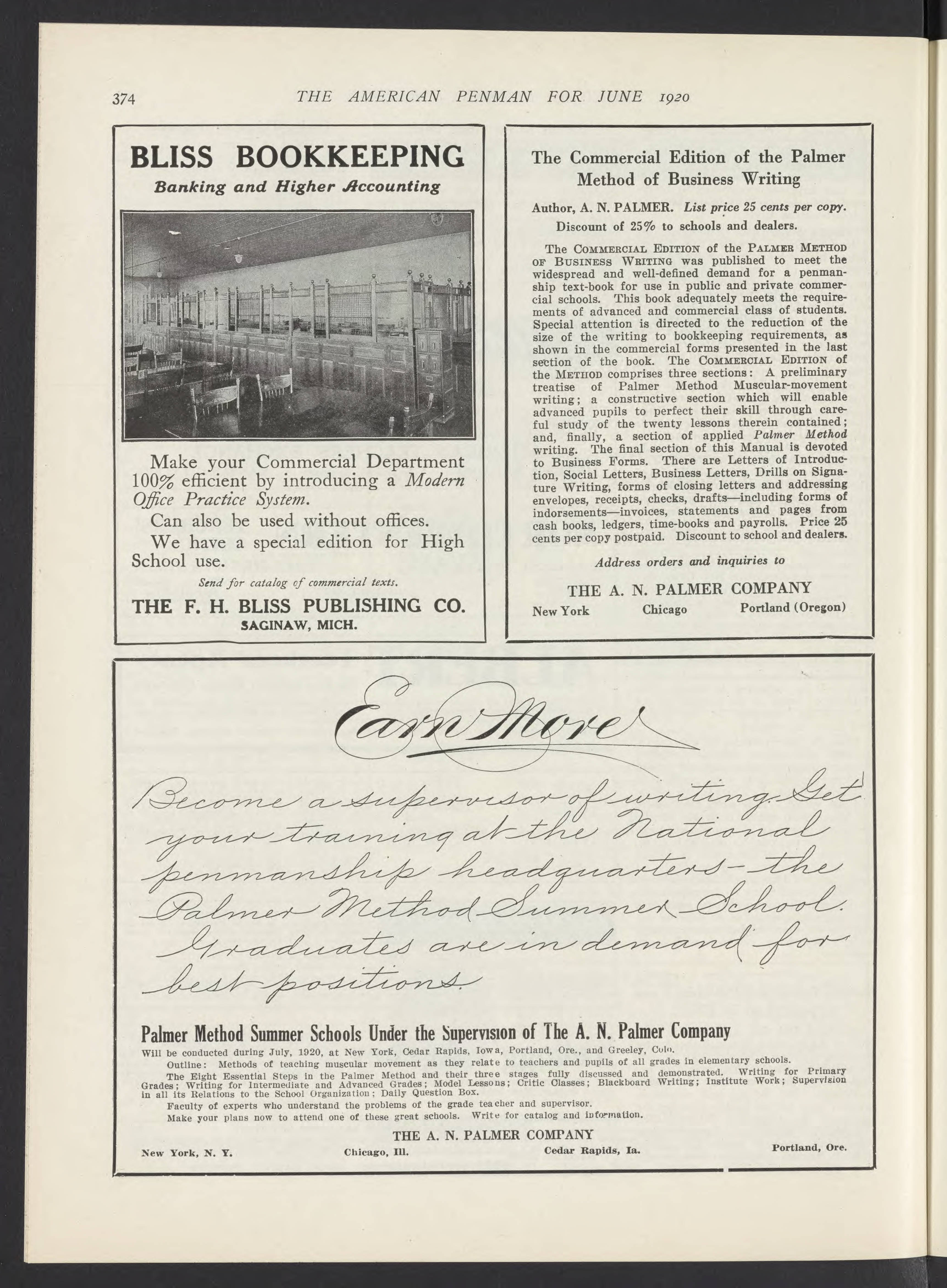 374 THE AMERICAN PENMAN FOR JUNE 1920

BLISS BOOKKEEPING
Banking and Higher Accounting

Make your Commercial Department 100% efficient by introducing a Modern Office Practice System.

Can also be used without offices.

We have a special edition for High School use.

Send for catalog of commercial texts.

THE F. H. BLISS PUBLISHING CO.
SAGINAW, MICH.

The Commercial Edition of the Palmer Method of Business Writing

Author, A. N. PALMER. List price 25 cents per copy. Discount of 25% to schools and dealers.

The COMMERCIAL EDITION of the PALMER METHOD OF BUSINESS WRITING was published to meet the widespread and well-defined demand for a penmanship text-book for use in public and private commercial schools. This book adequately meets the requirements of advanced and commercial class of students. Special attention is directed to the reduction of the size of the writing to bookkeeping requirements, as shown in the commercial forms presented in the last section of the book. The COMMERCIAL EDITION of the METHOD comprises three sections: A preliminary treatise of Palmer Method Muscular-movement writing; a constructive section which will enable advanced pupils to perfect their skill through careful study of the twenty lessons therein contained; and, finally, a section of applied Palmer Method writing. The final section of this Manual is devoted to Business Forms. There are Letters of Introduction, Social Letters, Business Letters, Drills on Signature Writing, forms of closing letters and addressing envelopes, receipts, checks, drafts—including forms of indorsements—invoices, statements and pages from cash books, ledgers, time-books and payrolls. Price 25 cents per copy postpaid. Discount to school and dealers.

Address orders and inquiries to

THE A. N. PALMER COMPANY
New York Chicago Portland (Oregon)

Earn More

Become a supervisor of writing. Get your training at the National penmanship headquarters—the Palmer Method Summer School. Graduates are in demand for best positions.

Palmer Method Summer Schools Under the Supervision of The A. N. Palmer Company
Will be conducted during July, 1920, at New York, Cedar Rapids, Iowa, Portland, Ore., and Greeley, Colo.

Outline: Methods of teaching muscular movement as they relate to teachers and pupils of all grades in elementary schools.

The Eight Essential Steps in the Palmer Method and their three stages fully discussed and demonstrated. Writing for Primary Grades; Writing for Intermediate and Advanced Grades; Model Lessons; Critic Classes; Blackboard Writing; Institute Work; Supervision in all its Relations to the School Organization; Daily Question Box.

Faculty of experts who understand the problems of the grade teacher and supervisor.

Make your plans now to attend one of these great schools. Write for catalog and information.

THE A. N. PALMER COMPANY
New York, N. Y. Chicago, Ill. Cedar Rapids, Ia. Portland, Ore.